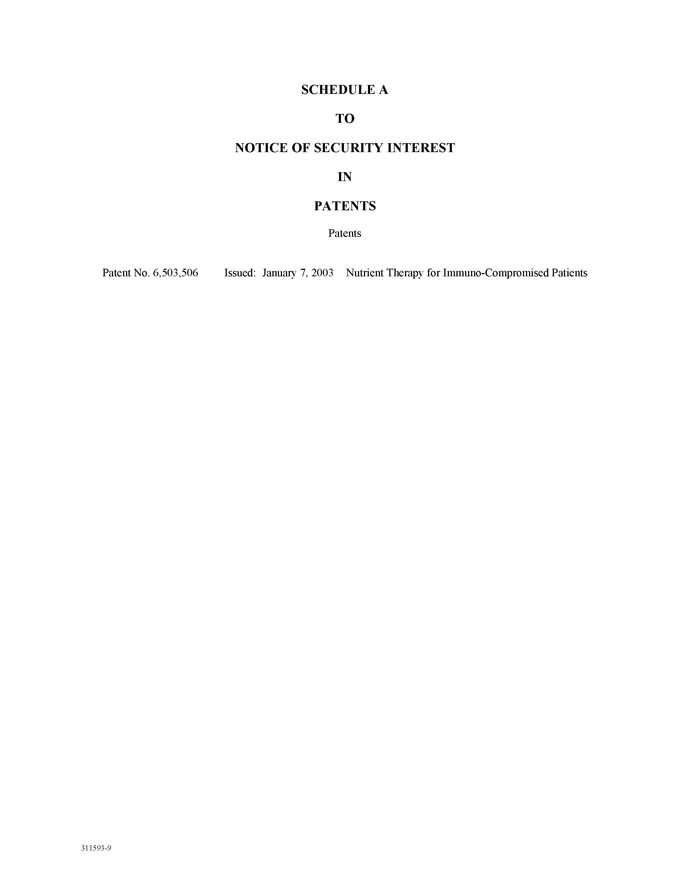 SCHEDULE A

TO

NOTICE OF SECURITY INTEREST

IN

PATENTS

Patents

Patent No. 6,503,506 Issued: January 7, 2003 Nutrient Therapy for Immuno-Compromised Patients

311593-9